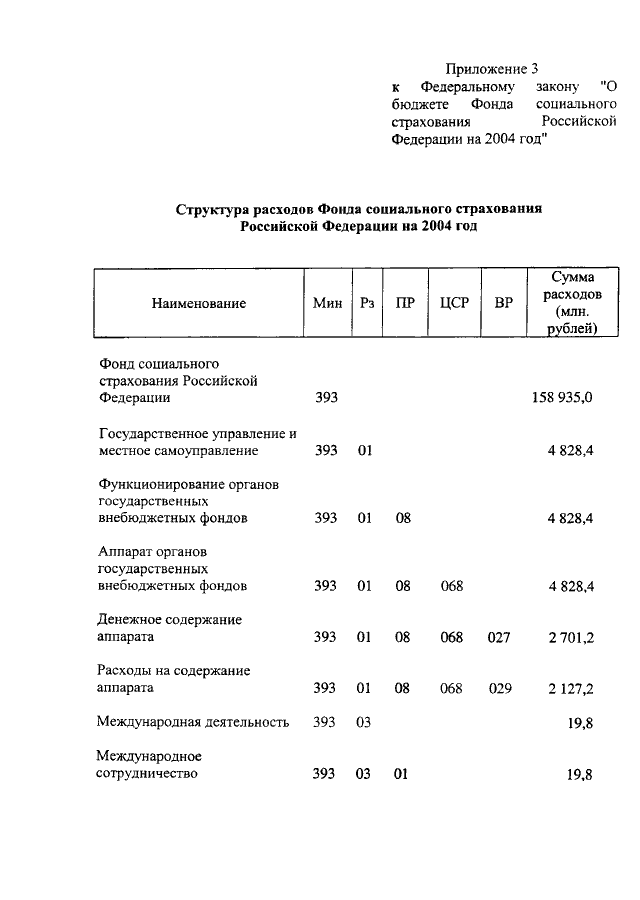 Приложение 3
к Федеральному закону "О бюджете Фонда социального страхования Российской Федерации на 2004 год"

Структура расходов Фонда социального страхования Российской Федерации на 2004 год

| Наименование | Мин | Рз | ПР | ЦСР | ВР | Сумма расходов (млн. рублей) |
|---|---|---|---|---|---|---|
| Фонд социального страхования Российской Федерации | 393 | | | | | 158 935,0 |
| Государственное управление и местное самоуправление | 393 | 01 | | | | 4 828,4 |
| Функционирование органов государственных внебюджетных фондов | 393 | 01 | 08 | | | 4 828,4 |
| Аппарат органов государственных внебюджетных фондов | 393 | 01 | 08 | 068 | | 4 828,4 |
| Денежное содержание аппарата | 393 | 01 | 08 | 068 | 027 | 2 701,2 |
| Расходы на содержание аппарата | 393 | 01 | 08 | 068 | 029 | 2 127,2 |
| Международная деятельность | 393 | 03 | | | | 19,8 |
| Международное сотрудничество | 393 | 03 | 01 | | | 19,8 |